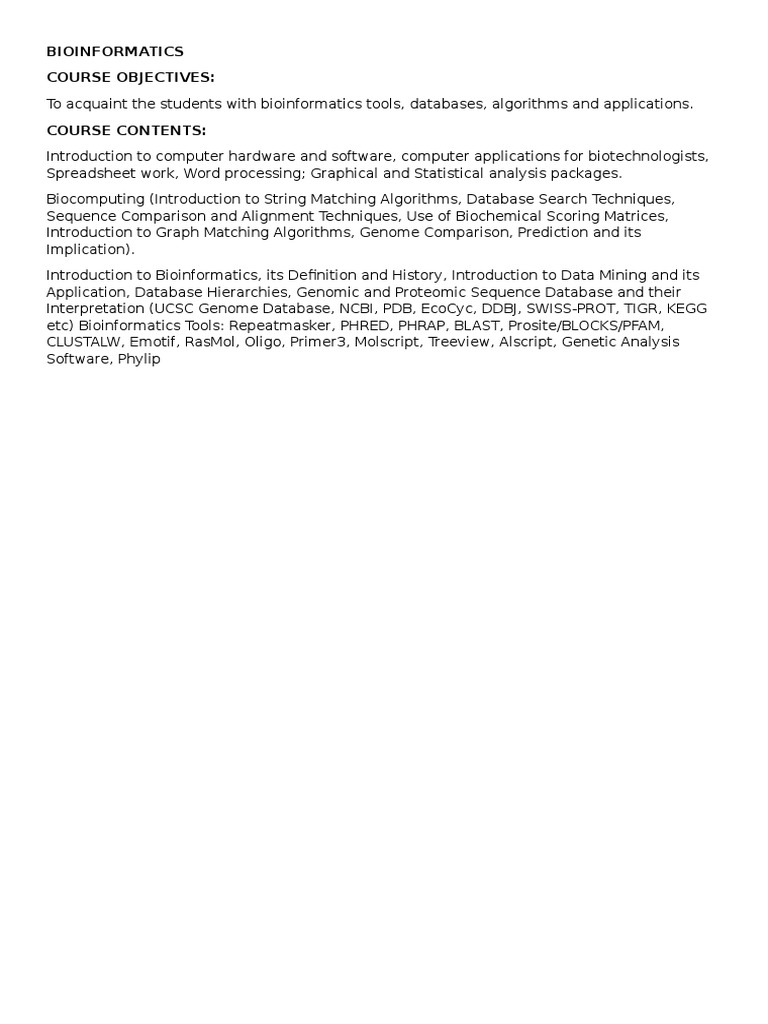 BIOINFORMATICS

COURSE OBJECTIVES:

To acquaint the students with bioinformatics tools, databases, algorithms and applications.

COURSE CONTENTS:

Introduction to computer hardware and software, computer applications for biotechnologists, Spreadsheet work, Word processing; Graphical and Statistical analysis packages.

Biocomputing (Introduction to String Matching Algorithms, Database Search Techniques, Sequence Comparison and Alignment Techniques, Use of Biochemical Scoring Matrices, Introduction to Graph Matching Algorithms, Genome Comparison, Prediction and its Implication).

Introduction to Bioinformatics, its Definition and History, Introduction to Data Mining and its Application, Database Hierarchies, Genomic and Proteomic Sequence Database and their Interpretation (UCSC Genome Database, NCBI, PDB, EcoCyc, DDBJ, SWISS-PROT, TIGR, KEGG etc) Bioinformatics Tools: Repeatmasker, PHRED, PHRAP, BLAST, Prosite/BLOCKS/PFAM, CLUSTALW, Emotif, RasMol, Oligo, Primer3, Molscript, Treeview, Alscript, Genetic Analysis Software, Phylip